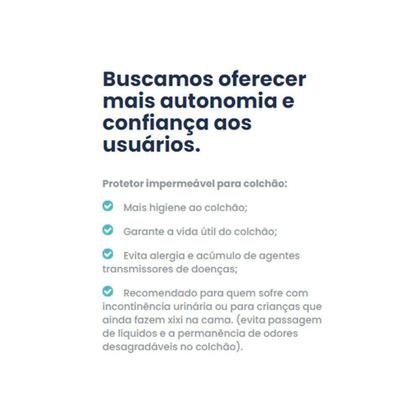 Buscamos oferecer mais autonomia e confiança aos usuários.

Protetor impermeável para colchão:

Mais higiene ao colchão;

Garante a vida útil do colchão;

Evita alergia e acúmulo de agentes transmissores de doenças;

Recomendado para quem sofre com incontinência urinária ou para crianças que ainda fazem xixi na cama. (evita passagem de liquidos e a permanência de odores desagradáveis no colchão).